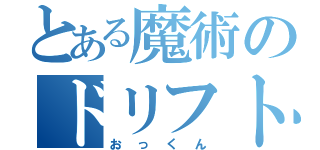 とある魔術のドリフト
おっくん